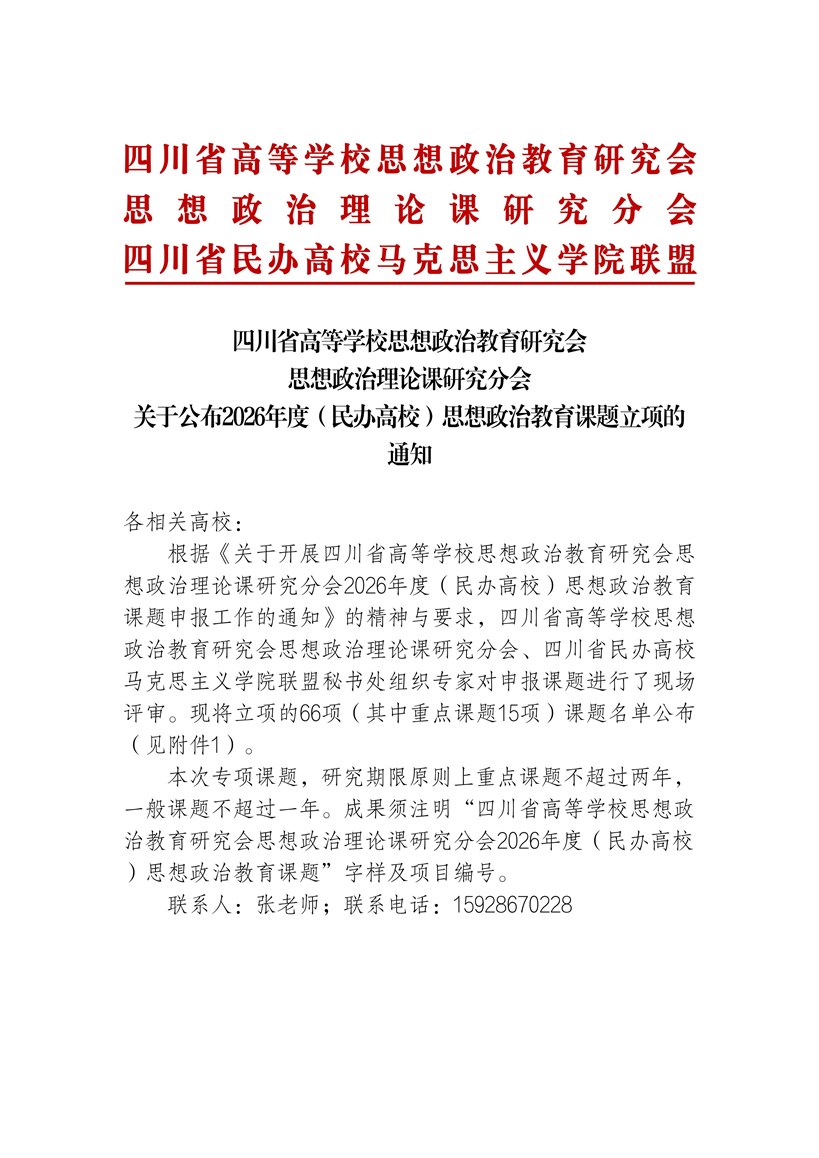 四川省高等学校思想政治教育研究会
思想政治理论课研究分会
四川省民办高校马克思主义学院联盟

四川省高等学校思想政治教育研究会
思想政治理论课研究分会
关于公布2026年度（民办高校）思想政治教育课题立项的通知

各相关高校：

根据《关于开展四川省高等学校思想政治教育研究会思想政治理论课研究分会2026年度（民办高校）思想政治教育课题申报工作的通知》的精神与要求，四川省高等学校思想政治教育研究会思想政治理论课研究分会、四川省民办高校马克思主义学院联盟秘书处组织专家对申报课题进行了现场评审。现将立项的66项（其中重点课题15项）课题名单公布（见附件1）。

本次专项课题，研究期限原则上重点课题不超过两年，一般课题不超过一年。成果须注明“四川省高等学校思想政治教育研究会思想政治理论课研究分会2026年度（民办高校）思想政治教育课题”字样及项目编号。

联系人：张老师；联系电话：15928670228